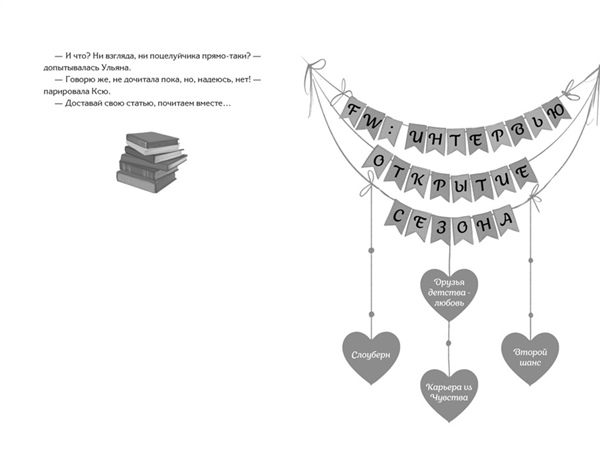 — И что? Ни взгляда, ни поцелуйчика прямо-таки? — допытывалась Ульяна.

— Говорю же, не дочитала пока, но, надеюсь, нет! — парировала Ксю.

— Доставай свою статью, почитаем вместе…

FW: ИНТЕРВЬЮ
ОТКРЫТИЕ
СЕЗОНА

Друзья детства - любовь

Слоуберн

Второй шанс

Карьера vs Чувства